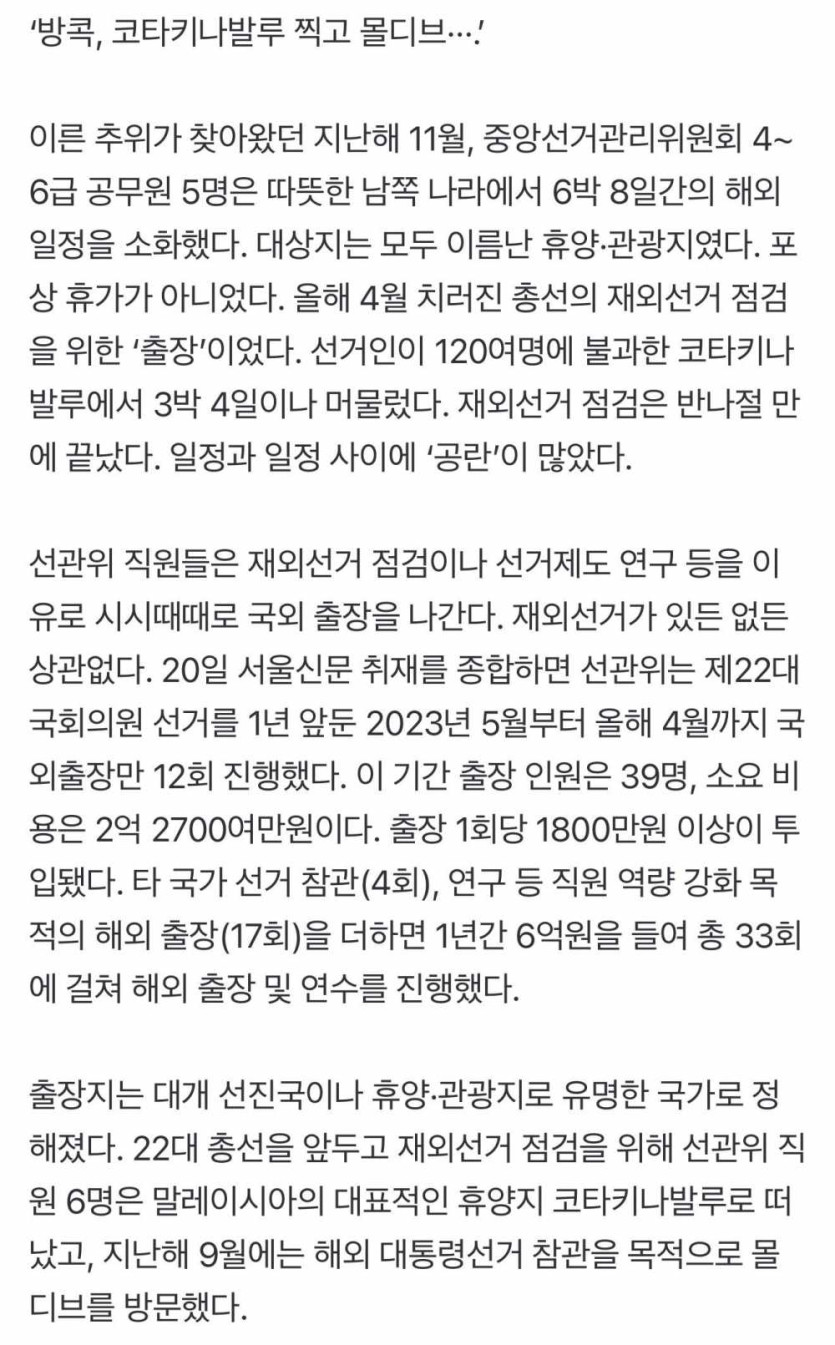 ‘방콕, 코타키나발루 찍고 몰디브….’

이른 추위가 찾아왔던 지난해 11월, 중앙선거관리위원회 4~6급 공무원 5명은 따뜻한 남쪽 나라에서 6박 8일간의 해외 일정을 소화했다. 대상지는 모두 이름난 휴양·관광지였다. 포상 휴가가 아니었다. 올해 4월 치러진 총선의 재외선거 점검을 위한 ‘출장’이었다. 선거인이 120여명에 불과한 코타키나발루에서 3박 4일이나 머물렀다. 재외선거 점검은 반나절 만에 끝났다. 일정과 일정 사이에 ‘공란’이 많았다.

선관위 직원들은 재외선거 점검이나 선거제도 연구 등을 이유로 시시때때로 국외 출장을 나간다. 재외선거가 있든 없든 상관없다. 20일 서울신문 취재를 종합하면 선관위는 제22대 국회의원 선거를 1년 앞둔 2023년 5월부터 올해 4월까지 국외출장만 12회 진행했다. 이 기간 출장 인원은 39명, 소요 비용은 2억 2700여만원이다. 출장 1회당 1800만원 이상이 투입됐다. 타 국가 선거 참관(4회), 연구 등 직원 역량 강화 목적의 해외 출장(17회)을 더하면 1년간 6억원을 들여 총 33회에 걸쳐 해외 출장 및 연수를 진행했다.

출장지는 대개 선진국이나 휴양·관광지로 유명한 국가로 정해졌다. 22대 총선을 앞두고 재외선거 점검을 위해 선관위 직원 6명은 말레이시아의 대표적인 휴양지 코타키나발루로 떠났고, 지난해 9월에는 해외 대통령선거 참관을 목적으로 몰디브를 방문했다.